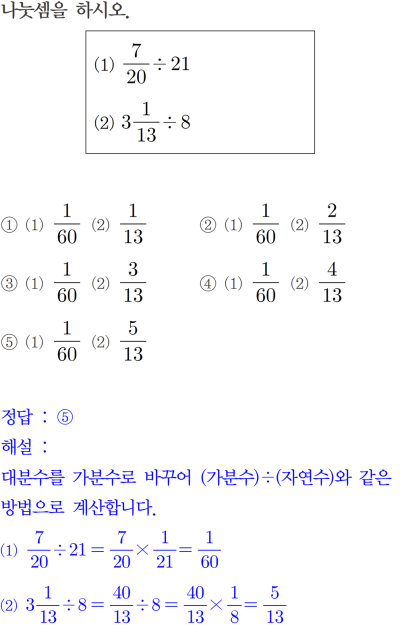 나눗셈을 하시오.

(1) $\frac{7}{20} \div 21$

(2) $3\frac{1}{13} \div 8$

① (1) $\frac{1}{60}$ (2) $\frac{1}{13}$

② (1) $\frac{1}{60}$ (2) $\frac{2}{13}$

③ (1) $\frac{1}{60}$ (2) $\frac{3}{13}$

④ (1) $\frac{1}{60}$ (2) $\frac{4}{13}$

⑤ (1) $\frac{1}{60}$ (2) $\frac{5}{13}$

정답 : ⑤

해설 :

대분수를 가분수로 바꾸어 (가분수)÷(자연수)와 같은 방법으로 계산합니다.

(1) $\frac{7}{20} \div 21 = \frac{7}{20} \times \frac{1}{21} = \frac{1}{60}$

(2) $3\frac{1}{13} \div 8 = \frac{40}{13} \div 8 = \frac{40}{13} \times \frac{1}{8} = \frac{5}{13}$